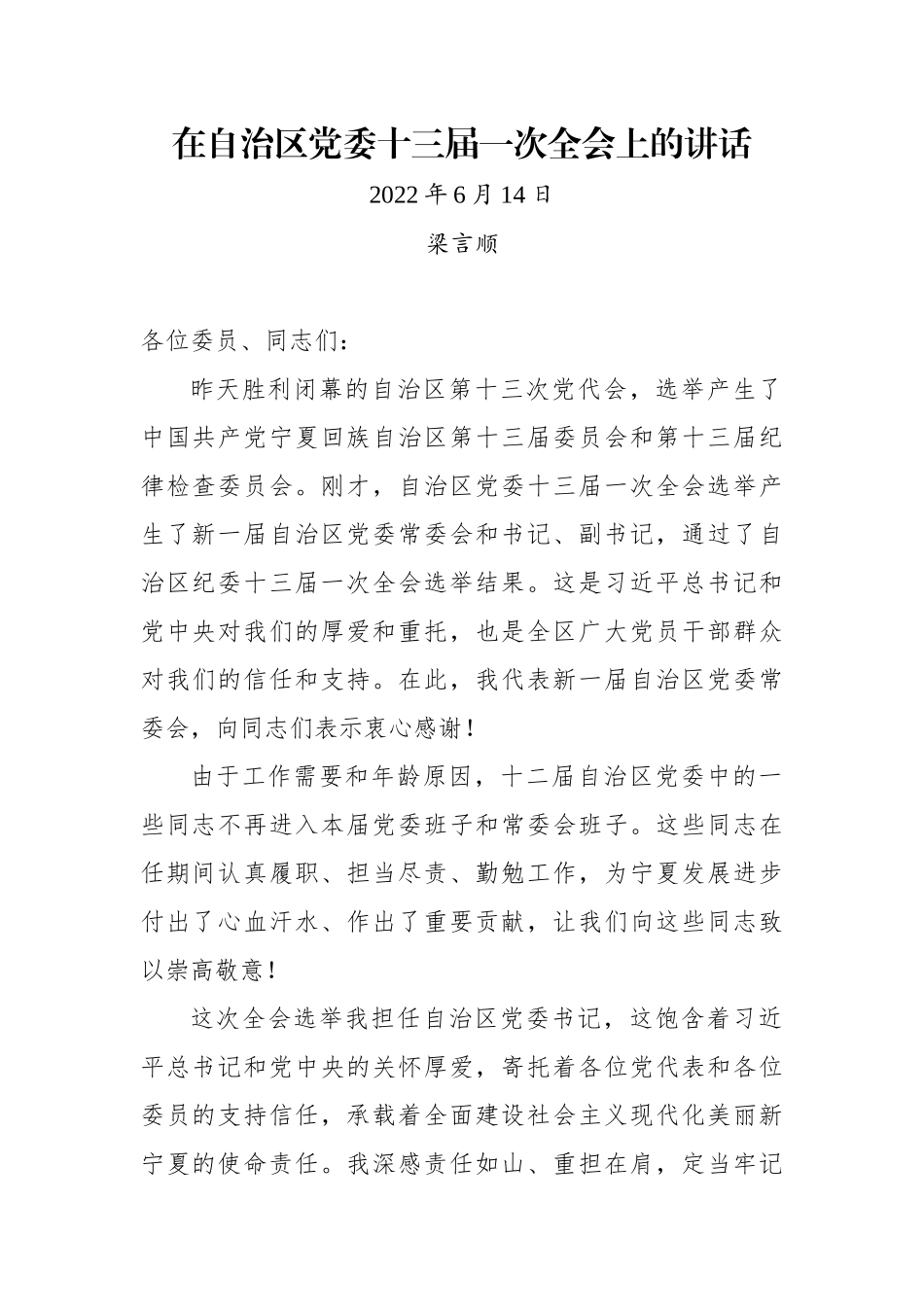 在自治区党委十三届一次全会上的讲话

2022 年 6 月 14 日

梁言顺

各位委员、同志们：

昨天胜利闭幕的自治区第十三次党代会，选举产生了中国共产党宁夏回族自治区第十三届委员会和第十三届纪律检查委员会。刚才，自治区党委十三届一次全会选举产生了新一届自治区党委常委会和书记、副书记，通过了自治区纪委十三届一次全会选举结果。这是习近平总书记和党中央对我们的厚爱和重托，也是全区广大党员干部群众对我们的信任和支持。在此，我代表新一届自治区党委常委会，向同志们表示衷心感谢！

由于工作需要和年龄原因，十二届自治区党委中的一些同志不再进入本届党委班子和常委会班子。这些同志在任期间认真履职、担当尽责、勤勉工作，为宁夏发展进步付出了心血汗水、作出了重要贡献，让我们向这些同志致以崇高敬意！

这次全会选举我担任自治区党委书记，这饱含着习近平总书记和党中央的关怀厚爱，寄托着各位党代表和各位委员的支持信任，承载着全面建设社会主义现代化美丽新宁夏的使命责任。我深感责任如山、重担在肩，定当牢记